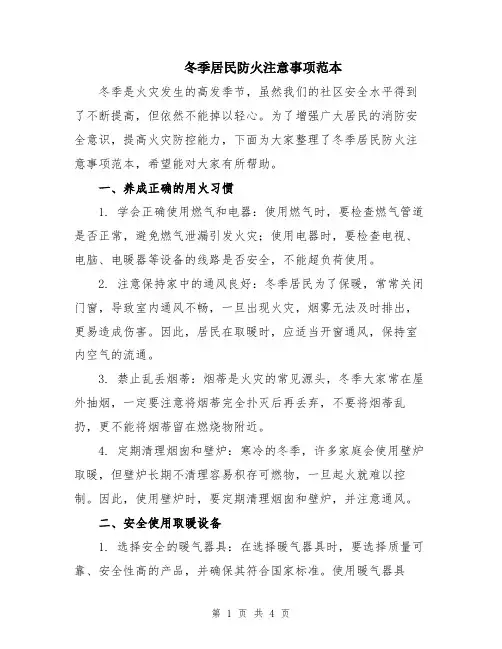 冬季居民防火注意事项范本

冬季是火灾发生的高发季节，虽然我们的社区安全水平得到了不断提高，但依然不能掉以轻心。为了增强广大居民的消防安全意识，提高火灾防控能力，下面为大家整理了冬季居民防火注意事项范本，希望能对大家有所帮助。

一、养成正确的用火习惯

1. 学会正确使用燃气和电器：使用燃气时，要检查燃气管道是否正常，避免燃气泄漏引发火灾；使用电器时，要检查电视、电脑、电暖器等设备的线路是否安全，不能超负荷使用。

2. 注意保持家中的通风良好：冬季居民为了保暖，常常关闭门窗，导致室内通风不畅，一旦出现火灾，烟雾无法及时排出，更易造成伤害。因此，居民在取暖时，应适当开窗通风，保持室内空气的流通。

3. 禁止乱丢烟蒂：烟蒂是火灾的常见源头，冬季大家常在屋外抽烟，一定要注意将烟蒂完全扑灭后再丢弃，不要将烟蒂乱扔，更不能将烟蒂留在燃烧物附近。

4. 定期清理烟囱和壁炉：寒冷的冬季，许多家庭会使用壁炉取暖，但壁炉长期不清理容易积存可燃物，一旦起火就难以控制。因此，使用壁炉时，要定期清理烟囱和壁炉，并注意通风。

二、安全使用取暖设备

1. 选择安全的暖气器具：在选择暖气器具时，要选择质量可靠、安全性高的产品，并确保其符合国家标准。使用暖气器具

第 1 页 共 4 页